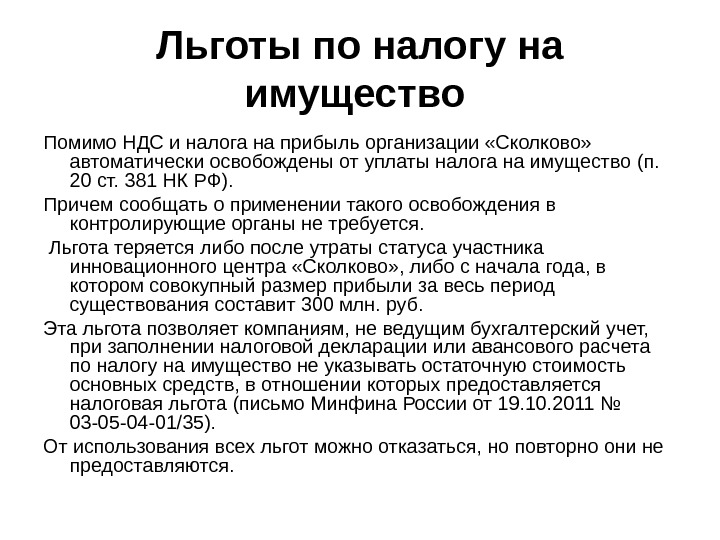 Льготы по налогу на имущество

Помимо НДС и налога на прибыль организации «Сколково» автоматически освобождены от уплаты налога на имущество (п. 20 ст. 381 НК РФ).

Причем сообщать о применении такого освобождения в контролирующие органы не требуется.

Льгота теряется либо после утраты статуса участника инновационного центра «Сколково», либо с начала года, в котором совокупный размер прибыли за весь период существования составит 300 млн. руб.

Эта льгота позволяет компаниям, не ведущим бухгалтерский учет, при заполнении налоговой декларации или авансового расчета по налогу на имущество не указывать остаточную стоимость основных средств, в отношении которых предоставляется налоговая льгота (письмо Минфина России от 19.10.2011 № 03-05-04-01/35).

От использования всех льгот можно отказаться, но повторно они не предоставляются.